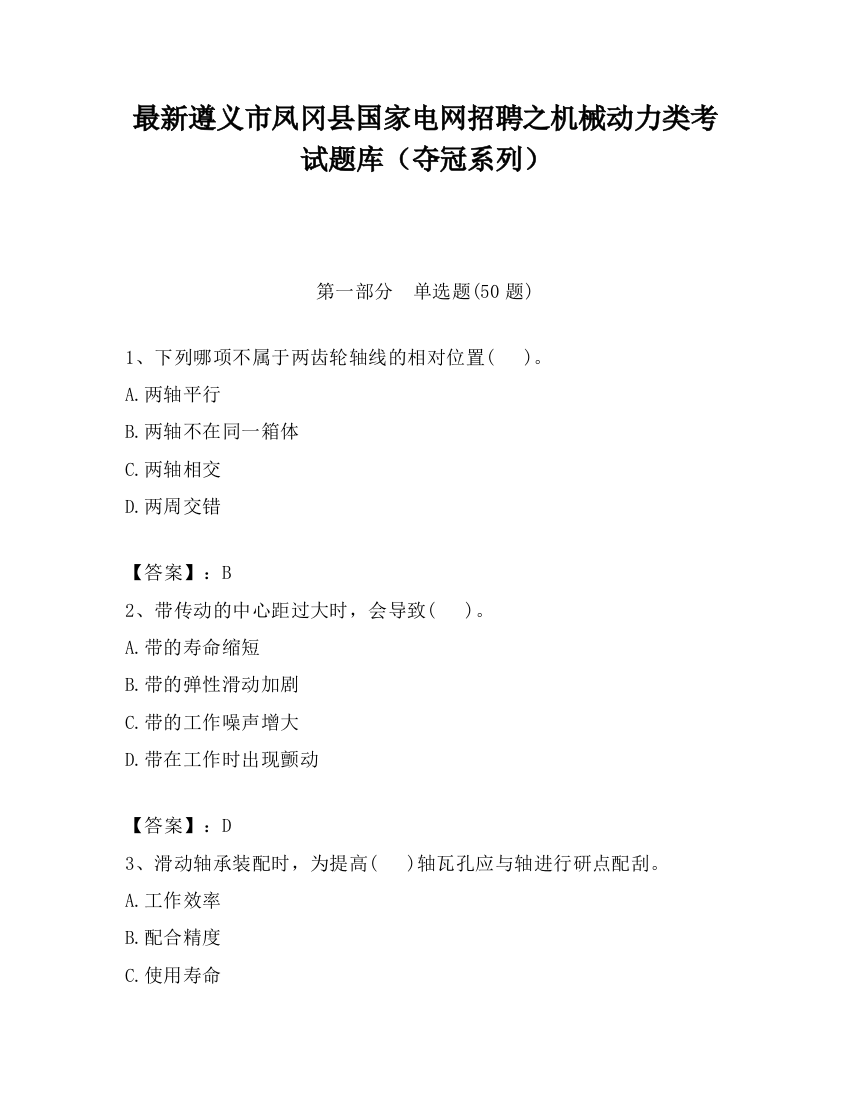 最新遵义市凤冈县国家电网招聘之机械动力类考试题库（夺冠系列）

第一部分　单选题(50 题)

1、下列哪项不属于两齿轮轴线的相对位置(　　)。

A.两轴平行

B.两轴不在同一箱体

C.两轴相交

D.两周交错

【答案】：B

2、带传动的中心距过大时，会导致(　　)。

A.带的寿命缩短

B.带的弹性滑动加剧

C.带的工作噪声增大

D.带在工作时出现颤动

【答案】：D

3、滑动轴承装配时，为提高(　　)轴瓦孔应与轴进行研点配刮。

A.工作效率

B.配合精度

C.使用寿命